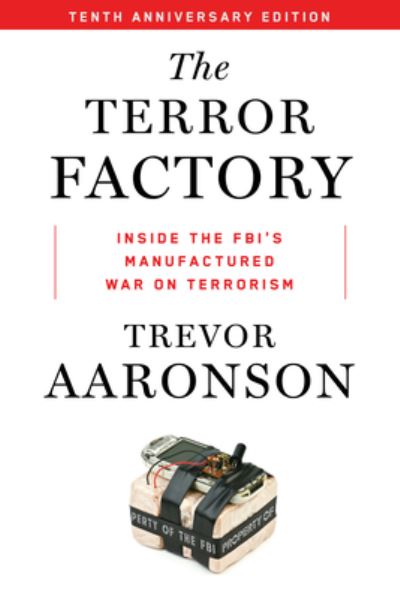 TENTH ANNIVERSARY EDITION

The TERROR FACTORY

INSIDE THE FBI'S MANUFACTURED WAR ON TERRORISM

TREVOR AARONSON

PERTY OF THE FBI PROPERTY OF